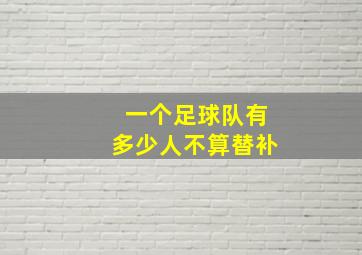 一个足球队有
多少人不算替补